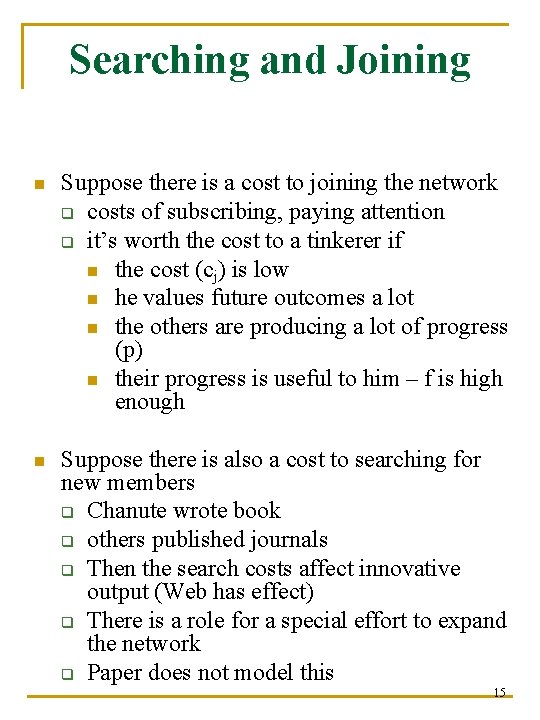 Searching and Joining

Suppose there is a cost to joining the network
costs of subscribing, paying attention
it's worth the cost to a tinkerer if
the cost ($c_j$) is low
he values future outcomes a lot
the others are producing a lot of progress (p)
their progress is useful to him – f is high enough

Suppose there is also a cost to searching for new members
Chanute wrote book
others published journals
Then the search costs affect innovative output (Web has effect)
There is a role for a special effort to expand the network
Paper does not model this

15